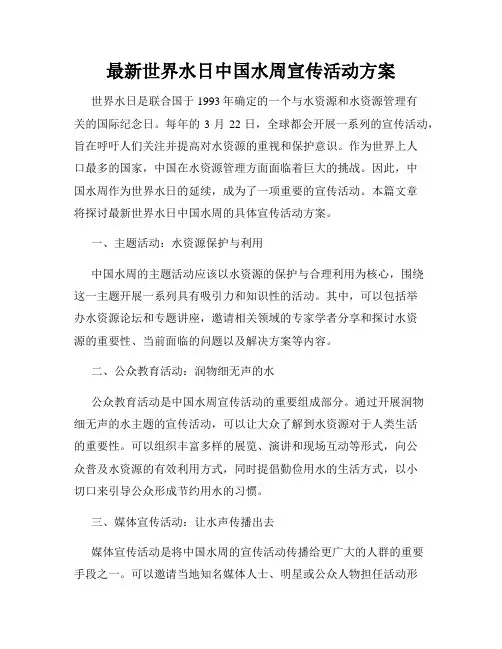 最新世界水日中国水周宣传活动方案

世界水日是联合国于 1993 年确定的一个与水资源和水资源管理有关的国际纪念日。每年的 3 月 22 日，全球都会开展一系列的宣传活动，旨在呼吁人们关注并提高对水资源的重视和保护意识。作为世界上人口最多的国家，中国在水资源管理方面面临着巨大的挑战。因此，中国水周作为世界水日的延续，成为了一项重要的宣传活动。本篇文章将探讨最新世界水日中国水周的具体宣传活动方案。

一、主题活动：水资源保护与利用

中国水周的主题活动应该以水资源的保护与合理利用为核心，围绕这一主题开展一系列具有吸引力和知识性的活动。其中，可以包括举办水资源论坛和专题讲座，邀请相关领域的专家学者分享和探讨水资源的重要性、当前面临的问题以及解决方案等内容。

二、公众教育活动：润物细无声的水

公众教育活动是中国水周宣传活动的重要组成部分。通过开展润物细无声的水主题的宣传活动，可以让大众了解到水资源对于人类生活的重要性。可以组织丰富多样的展览、演讲和现场互动等形式，向公众普及水资源的有效利用方式，同时提倡勤俭用水的生活方式，以小切口来引导公众形成节约用水的习惯。

三、媒体宣传活动：让水声传播出去

媒体宣传活动是将中国水周的宣传活动传播给更广大的人群的重要手段之一。可以邀请当地知名媒体人士、明星或公众人物担任活动形